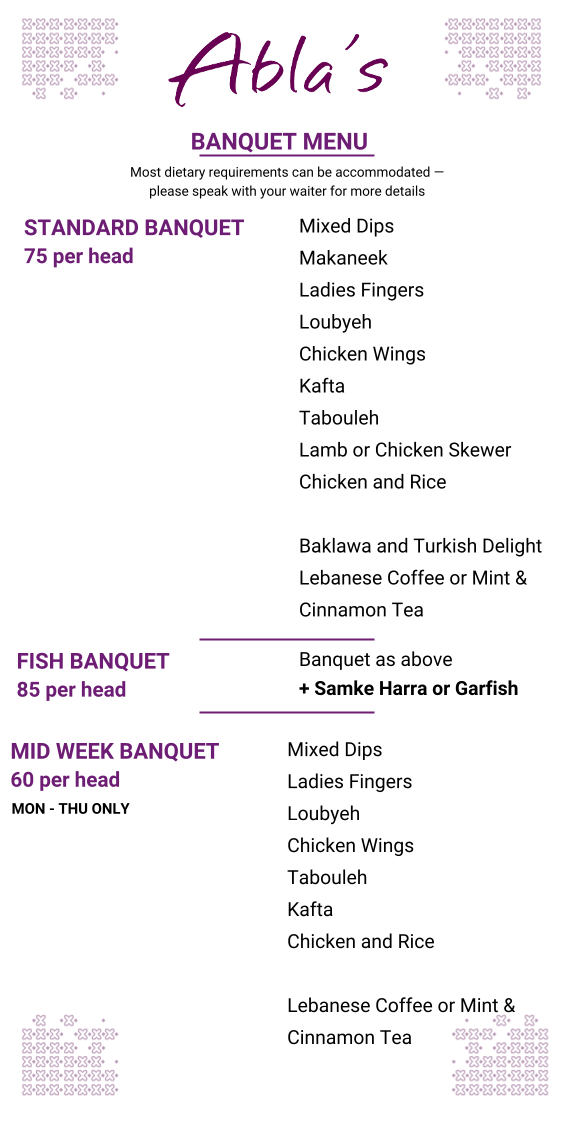 Abla's

BANQUET MENU

Most dietary requirements can be accommodated — please speak with your waiter for more details

STANDARD BANQUET
75 per head

Mixed Dips
Makaneek
Ladies Fingers
Loubyeh
Chicken Wings
Kafta
Tabouleh
Lamb or Chicken Skewer
Chicken and Rice

Baklawa and Turkish Delight
Lebanese Coffee or Mint & Cinnamon Tea

FISH BANQUET
85 per head

Banquet as above
+ Samke Harra or Garfish

MID WEEK BANQUET
60 per head
MON - THU ONLY

Mixed Dips
Ladies Fingers
Loubyeh
Chicken Wings
Tabouleh
Kafta
Chicken and Rice

Lebanese Coffee or Mint & Cinnamon Tea